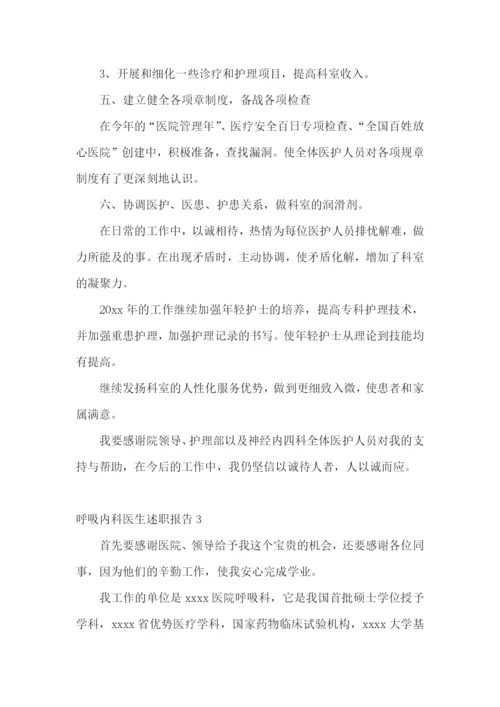 3、开展和细化一些诊疗和护理项目，提高科室收入。

五、建立健全各项章制度，备战各项检查

在今年的“医院管理年”、医疗安全百日专项检查、“全国百姓放心医院”创建中，积极准备，查找漏洞。使全体医护人员对各项规章制度有了更深刻地认识。

六、协调医护、医患、护患关系，做科室的润滑剂。

在日常的工作中，以诚相待，热情为每位医护人员排忧解难，做力所能及的事。在出现矛盾时，主动协调，使矛盾化解，增加了科室的凝聚力。

20xx 年的工作继续加强年轻护士的培养，提高专科护理技术，并加强重患护理，加强护理记录的书写。使年轻护士从理论到技能均有提高。

继续发扬科室的人性化服务优势，做到更细致入微，使患者和家属满意。

我要感谢院领导、护理部以及神经内四科全体医护人员对我的支持与帮助，在今后的工作中，我仍坚信以诚待人者，人以诚而应。

呼吸内科医生述职报告 3

首先要感谢医院、领导给予我这个宝贵的机会，还要感谢各位同事，因为他们的辛勤工作，使我安心完成学业。

我工作的单位是 xxxx 医院呼吸科，它是我国首批硕士学位授予学科，xxxx 省优势医疗学科，国家药物临床试验机构，xxxx 大学基